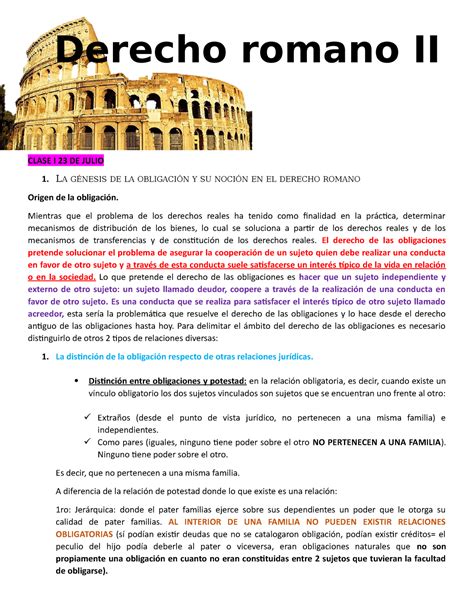 Derecho romano II

CLASE I 23 DE JULIO

1. LA GÉNESIS DE LA OBLIGACIÓN Y SU NOCIÓN EN EL DERECHO ROMANO

Origen de la obligación.

Mientras que el problema de los derechos reales ha tenido como finalidad en la práctica, determinar mecanismos de distribución de los bienes, lo cual se soluciona a partir de los derechos reales y de los mecanismos de transferencias y de constitución de los derechos reales. El derecho de las obligaciones pretende solucionar el problema de asegurar la cooperación de un sujeto quien debe realizar una conducta en favor de otro sujeto y a través de esta conducta suele satisfacerse un interés típico de la vida en relación o en la sociedad. Lo que pretende el derecho de las obligaciones es hacer que un sujeto independiente y externo de otro sujeto: un sujeto llamado deudor, coopere a través de la realización de una conducta en favor de otro sujeto. Es una conducta que se realiza para satisfacer el interés típico de otro sujeto llamado acreedor, esta sería la problemática que resuelve el derecho de las obligaciones y lo hace desde el derecho antiguo de las obligaciones hasta hoy. Para delimitar el ámbito del derecho de las obligaciones es necesario distinguirlo de otros 2 tipos de relaciones diversas:

1. La distinción de la obligación respecto de otras relaciones jurídicas.

• Distinción entre obligaciones y potestad: en la relación obligatoria, es decir, cuando existe un vínculo obligatorio los dos sujetos vinculados son sujetos que se encuentran uno frente al otro:

✓ Extraños (desde el punto de vista jurídico, no pertenecen a una misma familia) e independientes.
✓ Como pares (iguales, ninguno tiene poder sobre el otro NO PERTENECEN A UNA FAMILIA). Ninguno tiene poder sobre el otro.

Es decir, que no pertenecen a una misma familia.

A diferencia de la relación de potestad donde lo que existe es una relación:

1ro: Jerárquica: donde el pater familias ejerce sobre sus dependientes un poder que le otorga su calidad de pater familias. AL INTERIOR DE UNA FAMILIA NO PUEDEN EXISTIR RELACIONES OBLIGATORIAS (sí podían existir deudas que no se catalogaron obligación, podían existir créditos= el peculio del hijo podía deberle al pater o viceversa, eran obligaciones naturales que no son propiamente una obligación en cuanto no eran constituidas entre 2 sujetos que tuvieran la facultad de obligarse).